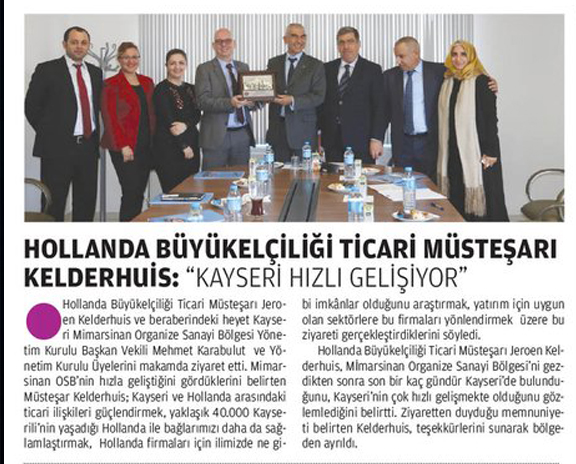 HOLLANDA BÜYÜKELÇİLİĞİ TİCARİ MÜSTEŞARI KELDERHUIS: "KAYSERİ HIZLI GELİŞİYOR"

Hollanda Büyükelçiliği Ticari Müsteşarı Jeroen Kelderhuis ve beraberindeki heyet Kayseri Mimarsinan Organize Sanayi Bölgesi Yönetim Kurulu Başkan Vekili Mehmet Karabulut ve Yönetim Kurulu Üyelerini makamda ziyaret etti. Mimarsinan OSB'nin hızla geliştiğini gördüklerini belirten Müsteşar Kelderhuis; Kayseri ve Hollanda arasındaki ticari ilişkileri güçlendirmek, yaklaşık 40.000 Kayserili'nin yaşadığı Hollanda ile bağlarımızı daha da sağlamlaştırmak, Hollanda firmaları için ilimizde ne gibi imkânlar olduğunu araştırmak, yatırım için uygun olan sektörlere bu firmaları yönlendirmek üzere bu ziyareti gerçekleştirdiklerini söyledi.

Hollanda Büyükelçiliği Ticari Müsteşarı Jeroen Kelderhuis, Mimarsinan Organize Sanayi Bölgesi'ni gezdikten sonra son bir kaç gündür Kayseri'de bulunduğunu, Kayseri'nin çok hızlı gelişmekte olduğunu gözlemlediğini belirtti. Ziyaretten duyduğu memnuniyeti belirten Kelderhuis, teşekkürlerini sunarak bölgeden ayrıldı.